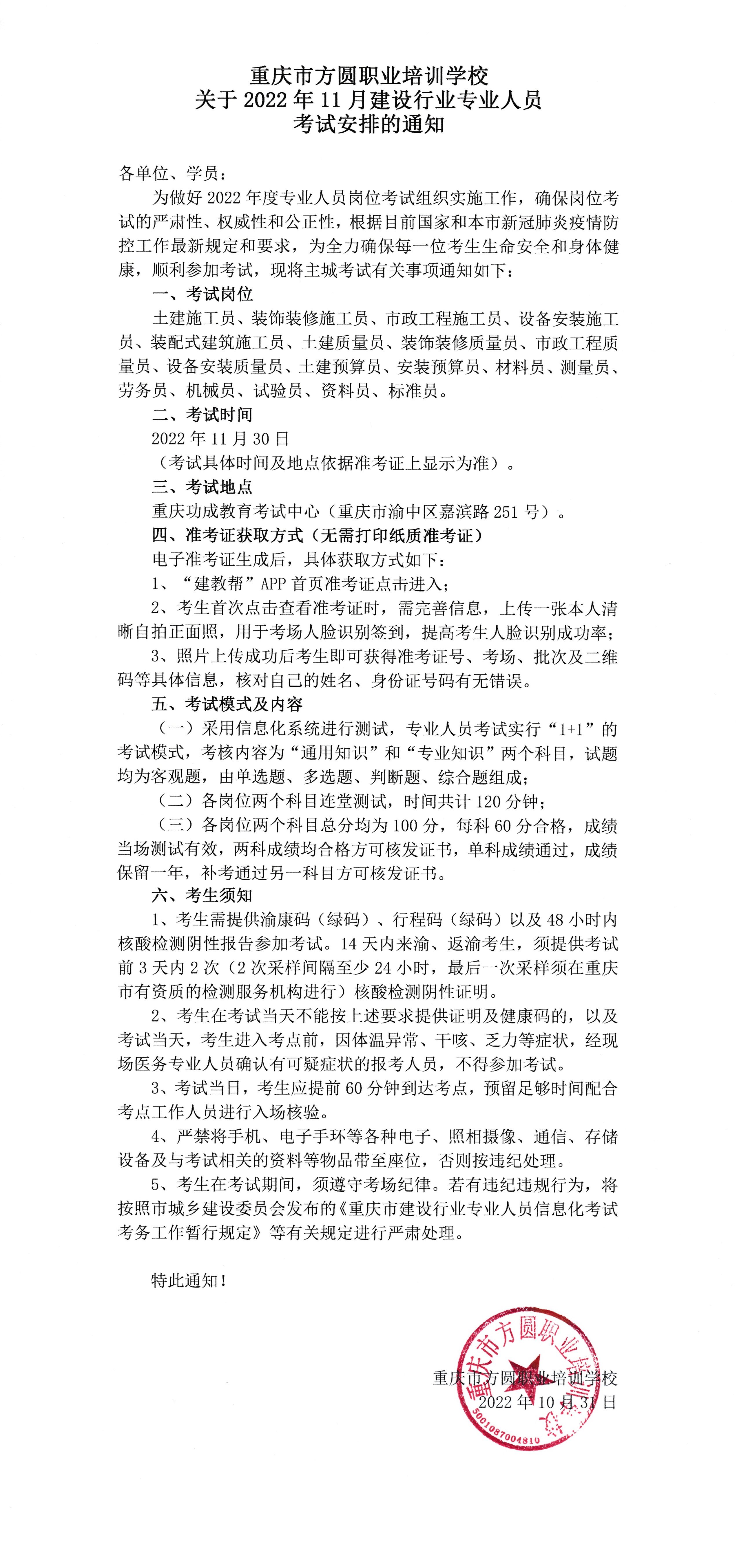 重庆市方圆职业培训学校
关于 2022 年 11 月建设行业专业人员
考试安排的通知

各单位、学员：

为做好 2022 年度专业人员岗位考试组织实施工作，确保岗位考试的严肃性、权威性和公正性，根据目前国家和本市新冠肺炎疫情防控工作最新规定和要求，为全力确保每一位考生生命安全和身体健康，顺利参加考试，现将主城考试有关事项通知如下：

一、考试岗位

土建施工员、装饰装修施工员、市政工程施工员、设备安装施工员、装配式建筑施工员、土建质量员、装饰装修质量员、市政工程质量员、设备安装质量员、土建预算员、安装预算员、材料员、测量员、劳务员、机械员、试验员、资料员、标准员。

二、考试时间

2022 年 11 月 30 日

（考试具体时间及地点依据准考证上显示为准）。

三、考试地点

重庆功成教育考试中心（重庆市渝中区嘉滨路 251 号）。

四、准考证获取方式（无需打印纸质准考证）

电子准考证生成后，具体获取方式如下：

1、“建教帮”APP 首页准考证点击进入；

2、考生首次点击查看准考证时，需完善信息，上传一张本人清晰自拍正面照，用于考场人脸识别签到，提高考生人脸识别成功率；

3、照片上传成功后考生即可获得准考证号、考场、批次及二维码等具体信息，核对自己的姓名、身份证号码有无错误。

五、考试模式及内容

（一）采用信息化系统进行测试，专业人员考试实行“1+1”的考试模式，考核内容为“通用知识”和“专业知识”两个科目，试题均为客观题，由单选题、多选题、判断题、综合题组成；

（二）各岗位两个科目连堂测试，时间共计 120 分钟；

（三）各岗位两个科目总分均为 100 分，每科 60 分合格，成绩当场测试有效，两科成绩均合格方可核发证书，单科成绩通过，成绩保留一年，补考通过另一科目方可核发证书。

六、考生须知

1、考生需提供渝康码（绿码）、行程码（绿码）以及 48 小时内核酸检测阴性报告参加考试。14 天内来渝、返渝考生，须提供考试前 3 天内 2 次（2 次采样间隔至少 24 小时，最后一次采样须在重庆市有资质的检测服务机构进行）核酸检测阴性证明。

2、考生在考试当天不能按上述要求提供证明及健康码的，以及考试当天，考生进入考点前，因体温异常、干咳、乏力等症状，经现场医务专业人员确认有可疑症状的报考人员，不得参加考试。

3、考试当日，考生应提前 60 分钟到达考点，预留足够时间配合考点工作人员进行入场核验。

4、严禁将手机、电子手环等各种电子、照相摄像、通信、存储设备及与考试相关的资料等物品带至座位，否则按违纪处理。

5、考生在考试期间，须遵守考场纪律。若有违纪违规行为，将按照市城乡建设委员会发布的《重庆市建设行业专业人员信息化考试考务工作暂行规定》等有关规定进行严肃处理。

特此通知！

重庆市方圆职业培训学校
2022 年 10 月 31 日

重庆市方圆职业培训学校
5001087004810